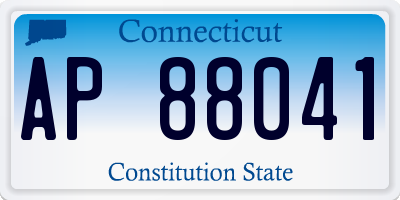 Connecticut

AP 88041

Constitution State